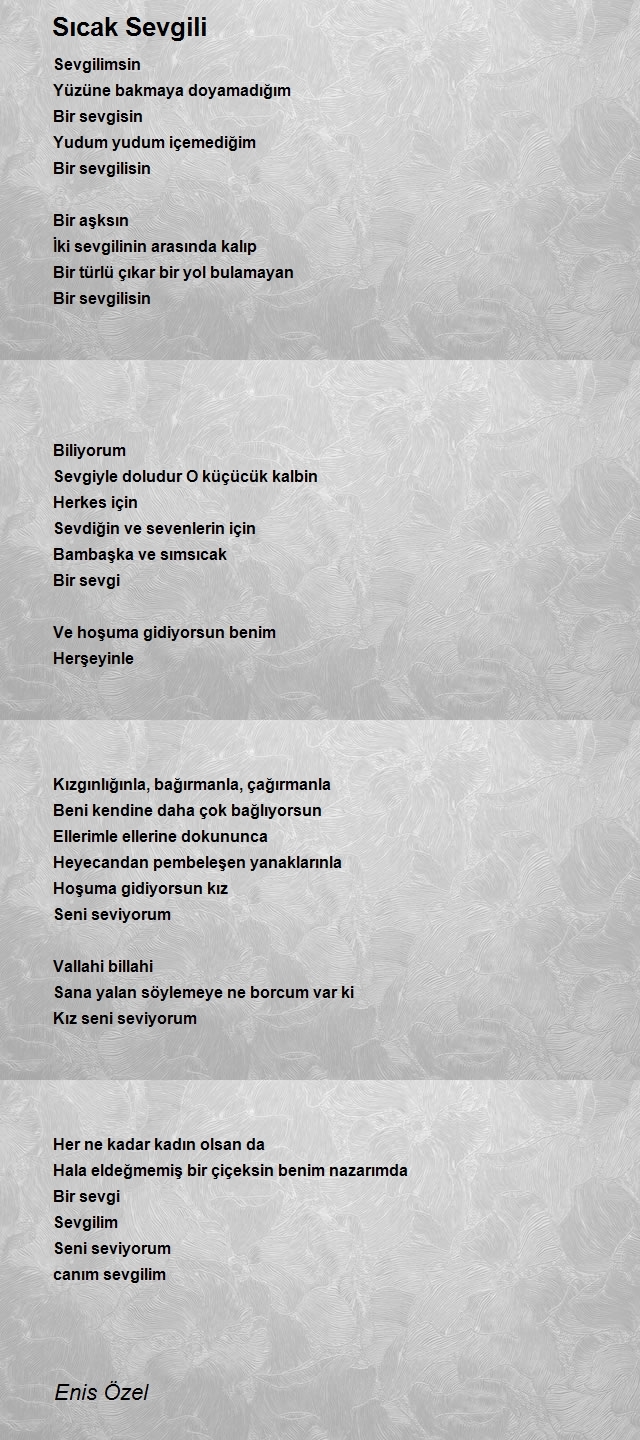 Sıcak Sevgili

Sevgilimsin
Yüzüne bakmaya doyamadığım
Bir sevgisin
Yudum yudum içemediğim
Bir sevgilisin

Bir aşksın
İki sevgilinin arasında kalıp
Bir türlü çıkar bir yol bulamayan
Bir sevgilisin

Biliyorum
Sevgiyle doludur O küçücük kalbin
Herkes için
Sevdiğin ve sevenlerin için
Bambaşka ve sımsıcak
Bir sevgi

Ve hoşuma gidiyorsun benim
Herşeyinle

Kızgınlığınla, bağırmanla, çağırmanla
Beni kendine daha çok bağlıyorsun
Ellerimle ellerine dokununca
Heyecandan pembeleşen yanaklarınla
Hoşuma gidiyorsun kız
Seni seviyorum

Vallahi billahi
Sana yalan söylemeye ne borcum var ki
Kız seni seviyorum

Her ne kadar kadın olsan da
Hala eldeğmemiş bir çiçeksin benim nazarımda
Bir sevgi
Sevgilim
Seni seviyorum
canım sevgilim

Enis Özel